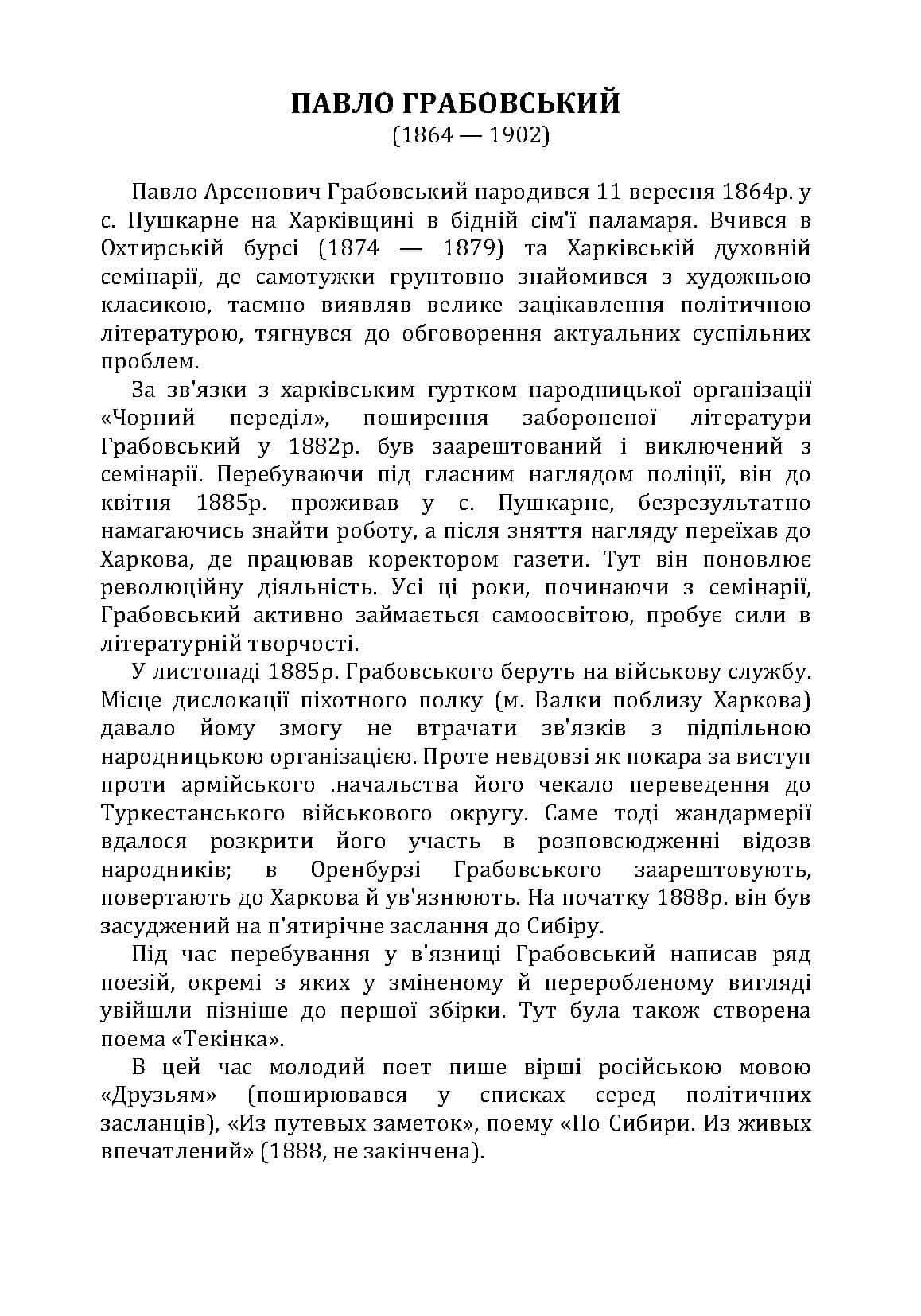 ПАВЛО ГРАБОВСЬКИЙ
(1864 — 1902)

Павло Арсенович Грабовський народився 11 вересня 1864р. у с. Пушкарне на Харківщині в бідній сім'ї паламаря. Вчився в Охтирській бурсі (1874 — 1879) та Харківській духовній семінарії, де самотужки грунтовно знайомився з художньою класикою, таємно виявляв велике зацікавлення політичною літературою, тягнувся до обговорення актуальних суспільних проблем.

За зв'язки з харківським гуртком народницької організації «Чорний переділ», поширення забороненої літератури Грабовський у 1882р. був заарештований і виключений з семінарії. Перебуваючи під гласним наглядом поліції, він до квітня 1885р. проживав у с. Пушкарне, безрезультатно намагаючись знайти роботу, а після зняття нагляду переїхав до Харкова, де працював коректором газети. Тут він поновлює революційну діяльність. Усі ці роки, починаючи з семінарії, Грабовський активно займається самоосвітою, пробує сили в літературній творчості.

У листопаді 1885р. Грабовського беруть на військову службу. Місце дислокації піхотного полку (м. Валки поблизу Харкова) давало йому змогу не втрачати зв'язків з підпільною народницькою організацією. Проте невдовзі як покара за виступ проти армійського .начальства його чекало переведення до Туркестанського військового округу. Саме тоді жандармерії вдалося розкрити його участь в розповсюдженні відозв народників; в Оренбурзі Грабовського заарештовують, повертають до Харкова й ув'язнюють. На початку 1888р. він був засуджений на п'ятирічне заслання до Сибіру.

Під час перебування у в'язниці Грабовський написав ряд поезій, окремі з яких у зміненому й переробленому вигляді увійшли пізніше до першої збірки. Тут була також створена поема «Текінка».

В цей час молодий поет пише вірші російською мовою «Друзьям» (поширювався у списках серед політичних засланців), «Из путевых заметок», поему «По Сибири. Из живых впечатлений» (1888, не закінчена).